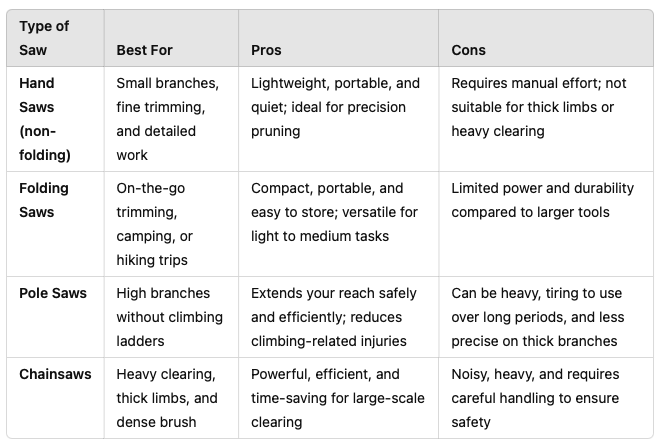 | Type of Saw | Best For | Pros | Cons |
|---|---|---|---|
| Hand Saws (non-folding) | Small branches, fine trimming, and detailed work | Lightweight, portable, and quiet; ideal for precision pruning | Requires manual effort; not suitable for thick limbs or heavy clearing |
| Folding Saws | On-the-go trimming, camping, or hiking trips | Compact, portable, and easy to store; versatile for light to medium tasks | Limited power and durability compared to larger tools |
| Pole Saws | High branches without climbing ladders | Extends your reach safely and efficiently; reduces climbing-related injuries | Can be heavy, tiring to use over long periods, and less precise on thick branches |
| Chainsaws | Heavy clearing, thick limbs, and dense brush | Powerful, efficient, and time-saving for large-scale clearing | Noisy, heavy, and requires careful handling to ensure safety |